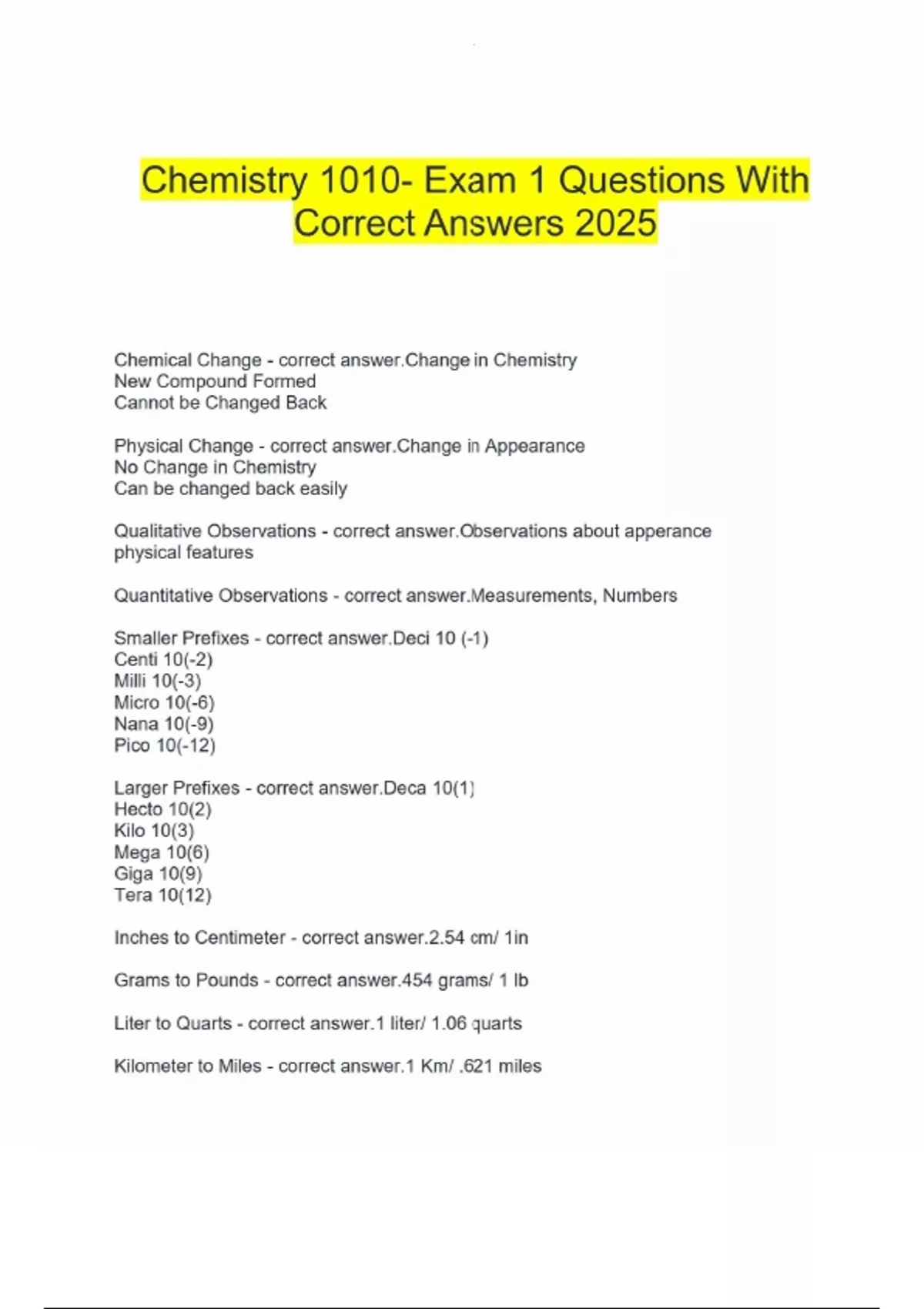 Chemistry 1010- Exam 1 Questions With Correct Answers 2025

Chemical Change - correct answer.Change in Chemistry
New Compound Formed
Cannot be Changed Back

Physical Change - correct answer.Change in Appearance
No Change in Chemistry
Can be changed back easily

Qualitative Observations - correct answer.Observations about apperance physical features

Quantitative Observations - correct answer.Measurements, Numbers

Smaller Prefixes - correct answer.Deci 10 (-1)
Centi 10(-2)
Milli 10(-3)
Micro 10(-6)
Nana 10(-9)
Pico 10(-12)

Larger Prefixes - correct answer.Deca 10(1)
Hecto 10(2)
Kilo 10(3)
Mega 10(6)
Giga 10(9)
Tera 10(12)

Inches to Centimeter - correct answer.2.54 cm/ 1in

Grams to Pounds - correct answer.454 grams/ 1 lb

Liter to Quarts - correct answer.1 liter/ 1.06 quarts

Kilometer to Miles - correct answer.1 Km/ .621 miles